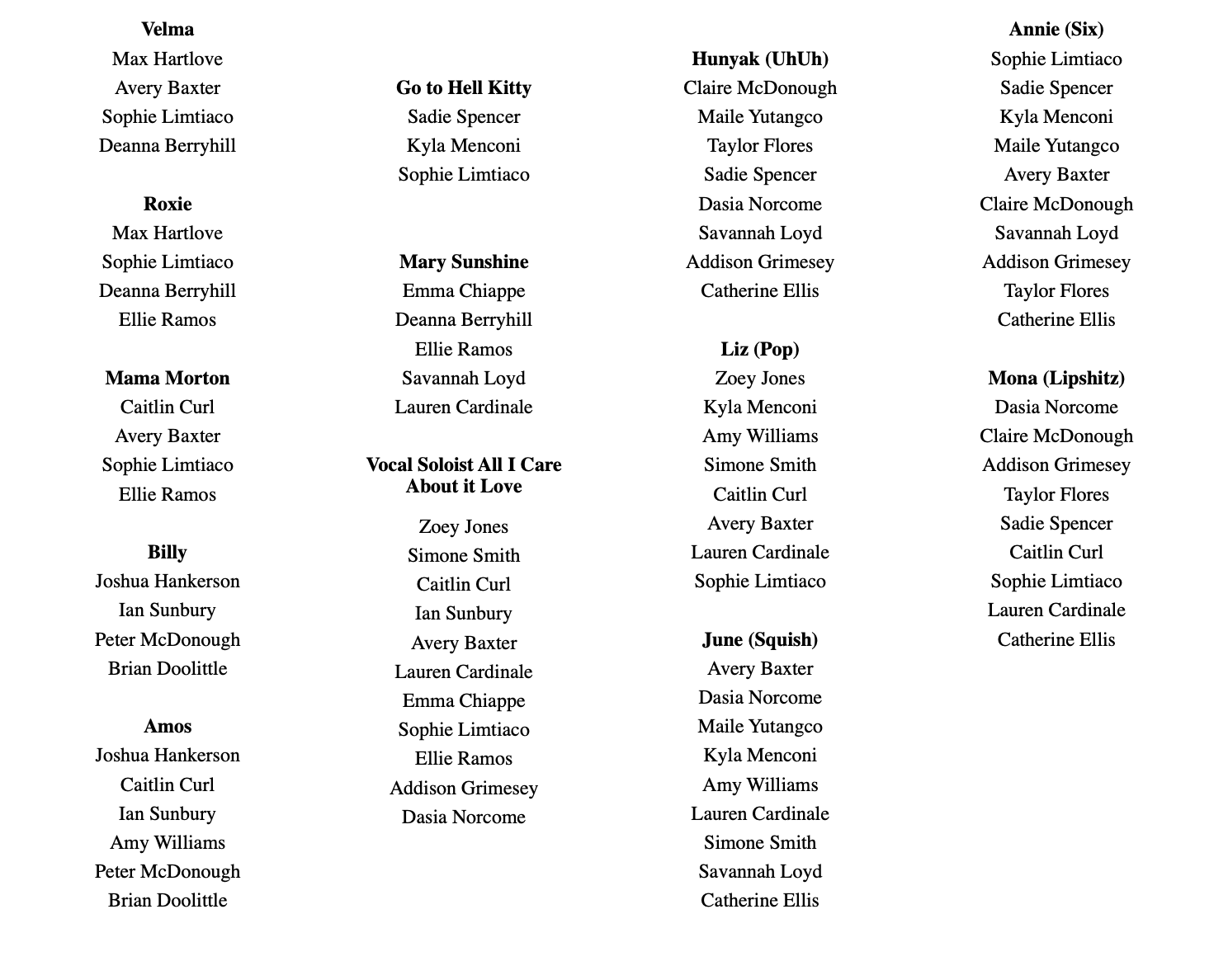 Velma
Max Hartlove
Avery Baxter
Sophie Limtiaco
Deanna Berryhill

Roxie
Max Hartlove
Sophie Limtiaco
Deanna Berryhill
Ellie Ramos

Mama Morton
Caitlin Curl
Avery Baxter
Sophie Limtiaco
Ellie Ramos

Billy
Joshua Hankerson
Ian Sunbury
Peter McDonough
Brian Doolittle

Amos
Joshua Hankerson
Caitlin Curl
Ian Sunbury
Amy Williams
Peter McDonough
Brian Doolittle

Go to Hell Kitty
Sadie Spencer
Kyla Menconi
Sophie Limtiaco

Mary Sunshine
Emma Chiappe
Deanna Berryhill
Ellie Ramos
Savannah Loyd
Lauren Cardinale

Vocal Soloist All I Care About it Love
Zoey Jones
Simone Smith
Caitlin Curl
Ian Sunbury
Avery Baxter
Lauren Cardinale
Emma Chiappe
Sophie Limtiaco
Ellie Ramos
Addison Grimesey
Dasia Norcome

Hunyak (UhUh)
Claire McDonough
Maile Yutangco
Taylor Flores
Sadie Spencer
Dasia Norcome
Savannah Loyd
Addison Grimesey
Catherine Ellis

Liz (Pop)
Zoey Jones
Kyla Menconi
Amy Williams
Simone Smith
Caitlin Curl
Avery Baxter
Lauren Cardinale
Sophie Limtiaco

June (Squish)
Avery Baxter
Dasia Norcome
Maile Yutangco
Kyla Menconi
Amy Williams
Lauren Cardinale
Simone Smith
Savannah Loyd
Catherine Ellis

Annie (Six)
Sophie Limtiaco
Sadie Spencer
Kyla Menconi
Maile Yutangco
Avery Baxter
Claire McDonough
Savannah Loyd
Addison Grimesey
Taylor Flores
Catherine Ellis

Mona (Lipshitz)
Dasia Norcome
Claire McDonough
Addison Grimesey
Taylor Flores
Sadie Spencer
Caitlin Curl
Sophie Limtiaco
Lauren Cardinale
Catherine Ellis